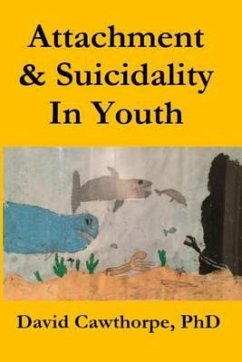 Attachment & Suicidality In Youth

David Cawthorpe, PhD